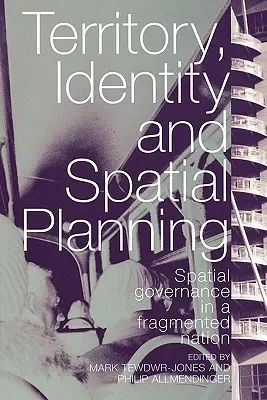 Territory, Identity and Spatial Planning

Spatial governance in a fragmented nation

EDITED BY
MARK TEWDWR-JONES AND
PHILIP ALLMENDINGER